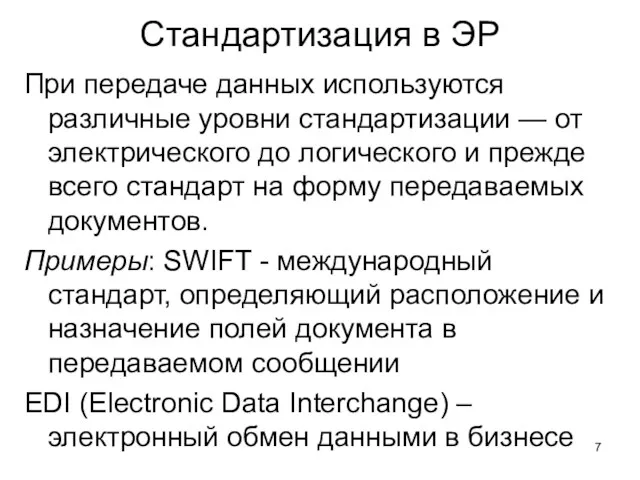 Стандартизация в ЭР

При передаче данных используются различные уровни стандартизации — от электрического до логического и прежде всего стандарт на форму передаваемых документов.

Примеры: SWIFT - международный стандарт, определяющий расположение и назначение полей документа в передаваемом сообщении

EDI (Electronic Data Interchange) – электронный обмен данными в бизнесе

7